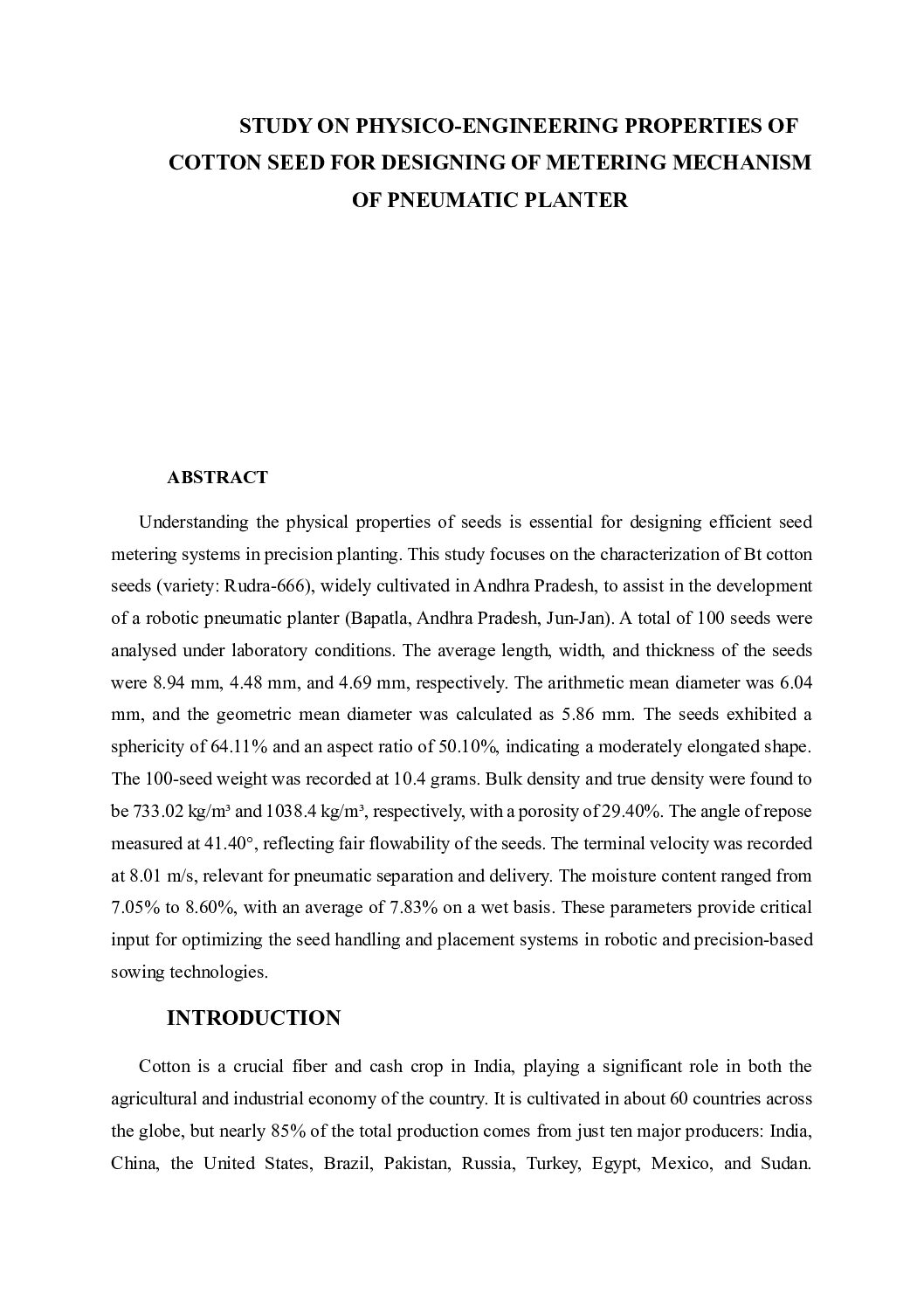 STUDY ON PHYSICO-ENGINEERING PROPERTIES OF COTTON SEED FOR DESIGNING OF METERING MECHANISM OF PNEUMATIC PLANTER

ABSTRACT

Understanding the physical properties of seeds is essential for designing efficient seed metering systems in precision planting. This study focuses on the characterization of Bt cotton seeds (variety: Rudra-666), widely cultivated in Andhra Pradesh, to assist in the development of a robotic pneumatic planter (Bapatla, Andhra Pradesh, Jun-Jan). A total of 100 seeds were analysed under laboratory conditions. The average length, width, and thickness of the seeds were 8.94 mm, 4.48 mm, and 4.69 mm, respectively. The arithmetic mean diameter was 6.04 mm, and the geometric mean diameter was calculated as 5.86 mm. The seeds exhibited a sphericity of 64.11% and an aspect ratio of 50.10%, indicating a moderately elongated shape. The 100-seed weight was recorded at 10.4 grams. Bulk density and true density were found to be 733.02 kg/m³ and 1038.4 kg/m³, respectively, with a porosity of 29.40%. The angle of repose measured at 41.40°, reflecting fair flowability of the seeds. The terminal velocity was recorded at 8.01 m/s, relevant for pneumatic separation and delivery. The moisture content ranged from 7.05% to 8.60%, with an average of 7.83% on a wet basis. These parameters provide critical input for optimizing the seed handling and placement systems in robotic and precision-based sowing technologies.

INTRODUCTION

Cotton is a crucial fiber and cash crop in India, playing a significant role in both the agricultural and industrial economy of the country. It is cultivated in about 60 countries across the globe, but nearly 85% of the total production comes from just ten major producers: India, China, the United States, Brazil, Pakistan, Russia, Turkey, Egypt, Mexico, and Sudan.